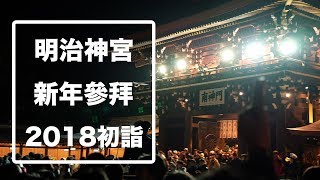 明治神宮
新年参拝
2018初詣

南神門